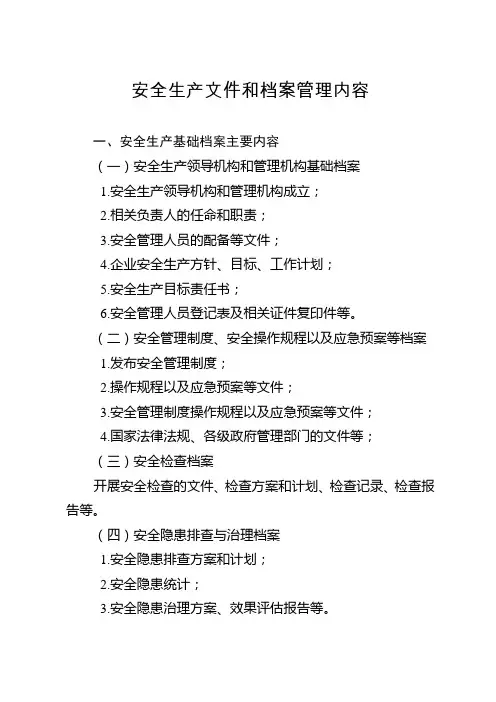 安全生产文件和档案管理内容

一、安全生产基础档案主要内容

（一）安全生产领导机构和管理机构基础档案

1.安全生产领导机构和管理机构成立；

2.相关负责人的任命和职责；

3.安全管理人员的配备等文件；

4.企业安全生产方针、目标、工作计划；

5.安全生产目标责任书；

6.安全管理人员登记表及相关证件复印件等。

（二）安全管理制度、安全操作规程以及应急预案等档案

1.发布安全管理制度；

2.操作规程以及应急预案等文件；

3.安全管理制度操作规程以及应急预案等文件；

4.国家法律法规、各级政府管理部门的文件等；

（三）安全检查档案

开展安全检查的文件、检查方案和计划、检查记录、检查报告等。

（四）安全隐患排查与治理档案

1.安全隐患排查方案和计划；

2.安全隐患统计；

3.安全隐患治理方案、效果评估报告等。